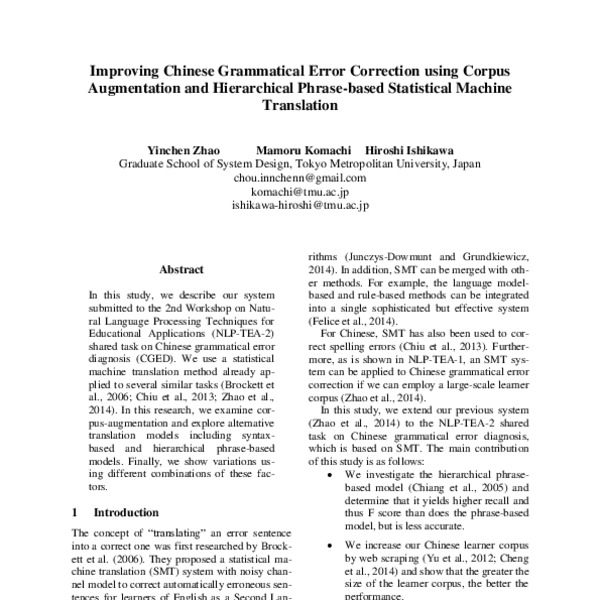 Improving Chinese Grammatical Error Correction using Corpus Augmentation and Hierarchical Phrase-based Statistical Machine Translation

Yinchen Zhao Mamoru Komachi Hiroshi Ishikawa
Graduate School of System Design, Tokyo Metropolitan University, Japan
chou.innchenn@gmail.com
komachi@tmu.ac.jp
ishikawa-hiroshi@tmu.ac.jp

Abstract

In this study, we describe our system submitted to the 2nd Workshop on Natural Language Processing Techniques for Educational Applications (NLP-TEA-2) shared task on Chinese grammatical error diagnosis (CGED). We use a statistical machine translation method already applied to several similar tasks (Brockett et al., 2006; Chiu et al., 2013; Zhao et al., 2014). In this research, we examine corpus-augmentation and explore alternative translation models including syntax-based and hierarchical phrase-based models. Finally, we show variations using different combinations of these factors.

1 Introduction

The concept of "translating" an error sentence into a correct one was first researched by Brockett et al. (2006). They proposed a statistical machine translation (SMT) system with noisy channel model to correct automatically erroneous sentences for learners of English as a Second Lan-

rithms (Junczys-Dowmunt and Grundkiewicz, 2014). In addition, SMT can be merged with other methods. For example, the language model-based and rule-based methods can be integrated into a single sophisticated but effective system (Felice et al., 2014).

For Chinese, SMT has also been used to correct spelling errors (Chiu et al., 2013). Furthermore, as is shown in NLP-TEA-1, an SMT system can be applied to Chinese grammatical error correction if we can employ a large-scale learner corpus (Zhao et al., 2014).

In this study, we extend our previous system (Zhao et al., 2014) to the NLP-TEA-2 shared task on Chinese grammatical error diagnosis, which is based on SMT. The main contribution of this study is as follows:

• We investigate the hierarchical phrase-based model (Chiang et al., 2005) and determine that it yields higher recall and thus F score than does the phrase-based model, but is less accurate.

• We increase our Chinese learner corpus by web scraping (Yu et al., 2012; Cheng et al., 2014) and show that the greater the size of the learner corpus, the better the performance.